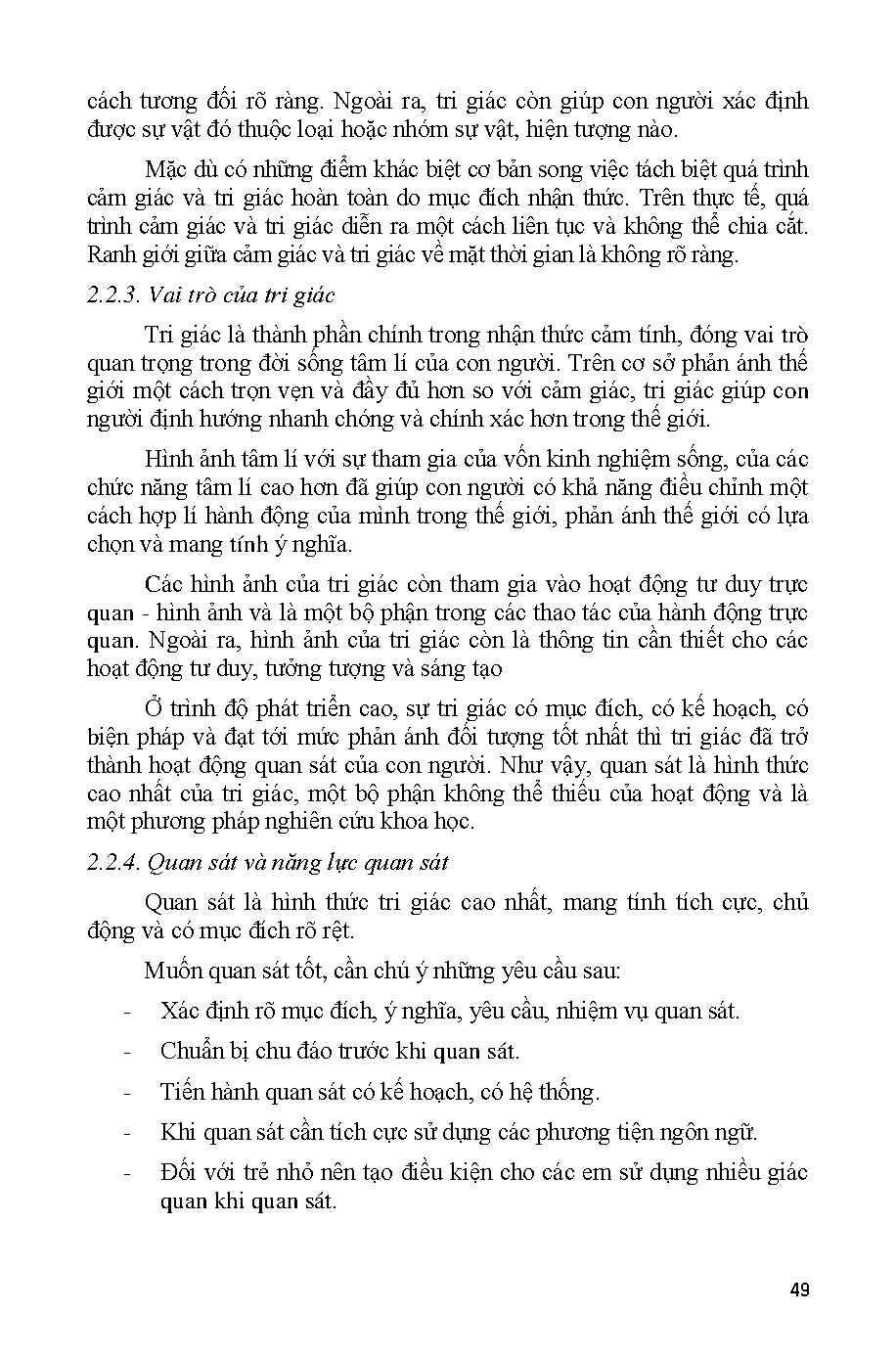 cách tương đối rõ ràng. Ngoài ra, tri giác còn giúp con người xác định được sự vật đó thuộc loại hoặc nhóm sự vật, hiện tượng nào.

Mặc dù có những điểm khác biệt cơ bản song việc tách biệt quá trình cảm giác và tri giác hoàn toàn do mục đích nhận thức. Trên thực tế, quá trình cảm giác và tri giác diễn ra một cách liên tục và không thể chia cắt. Ranh giới giữa cảm giác và tri giác về mặt thời gian là không rõ ràng.

2.2.3. Vai trò của tri giác

Tri giác là thành phần chính trong nhận thức cảm tính, đóng vai trò quan trọng trong đời sống tâm lí của con người. Trên cơ sở phản ánh thế giới một cách trọn vẹn và đầy đủ hơn so với cảm giác, tri giác giúp con người định hướng nhanh chóng và chính xác hơn trong thế giới.

Hình ảnh tâm lí với sự tham gia của vốn kinh nghiệm sống, của các chức năng tâm lí cao hơn đã giúp con người có khả năng điều chỉnh một cách hợp lí hành động của mình trong thế giới, phản ánh thế giới có lựa chọn và mang tính ý nghĩa.

Các hình ảnh của tri giác còn tham gia vào hoạt động tư duy trực quan - hình ảnh và là một bộ phận trong các thao tác của hành động trực quan. Ngoài ra, hình ảnh của tri giác còn là thông tin cần thiết cho các hoạt động tư duy, tưởng tượng và sáng tạo

Ở trình độ phát triển cao, sự tri giác có mục đích, có kế hoạch, có biện pháp và đạt tới mức phản ánh đối tượng tốt nhất thì tri giác đã trở thành hoạt động quan sát của con người. Như vậy, quan sát là hình thức cao nhất của tri giác, một bộ phận không thể thiếu của hoạt động và là một phương pháp nghiên cứu khoa học.

2.2.4. Quan sát và năng lực quan sát

Quan sát là hình thức tri giác cao nhất, mang tính tích cực, chủ động và có mục đích rõ rệt.

Muốn quan sát tốt, cần chú ý những yêu cầu sau:

- Xác định rõ mục đích, ý nghĩa, yêu cầu, nhiệm vụ quan sát.
- Chuẩn bị chu đáo trước khi quan sát.
- Tiến hành quan sát có kế hoạch, có hệ thống.
- Khi quan sát cần tích cực sử dụng các phương tiện ngôn ngữ.
- Đối với trẻ nhỏ nên tạo điều kiện cho các em sử dụng nhiều giác quan khi quan sát.

49